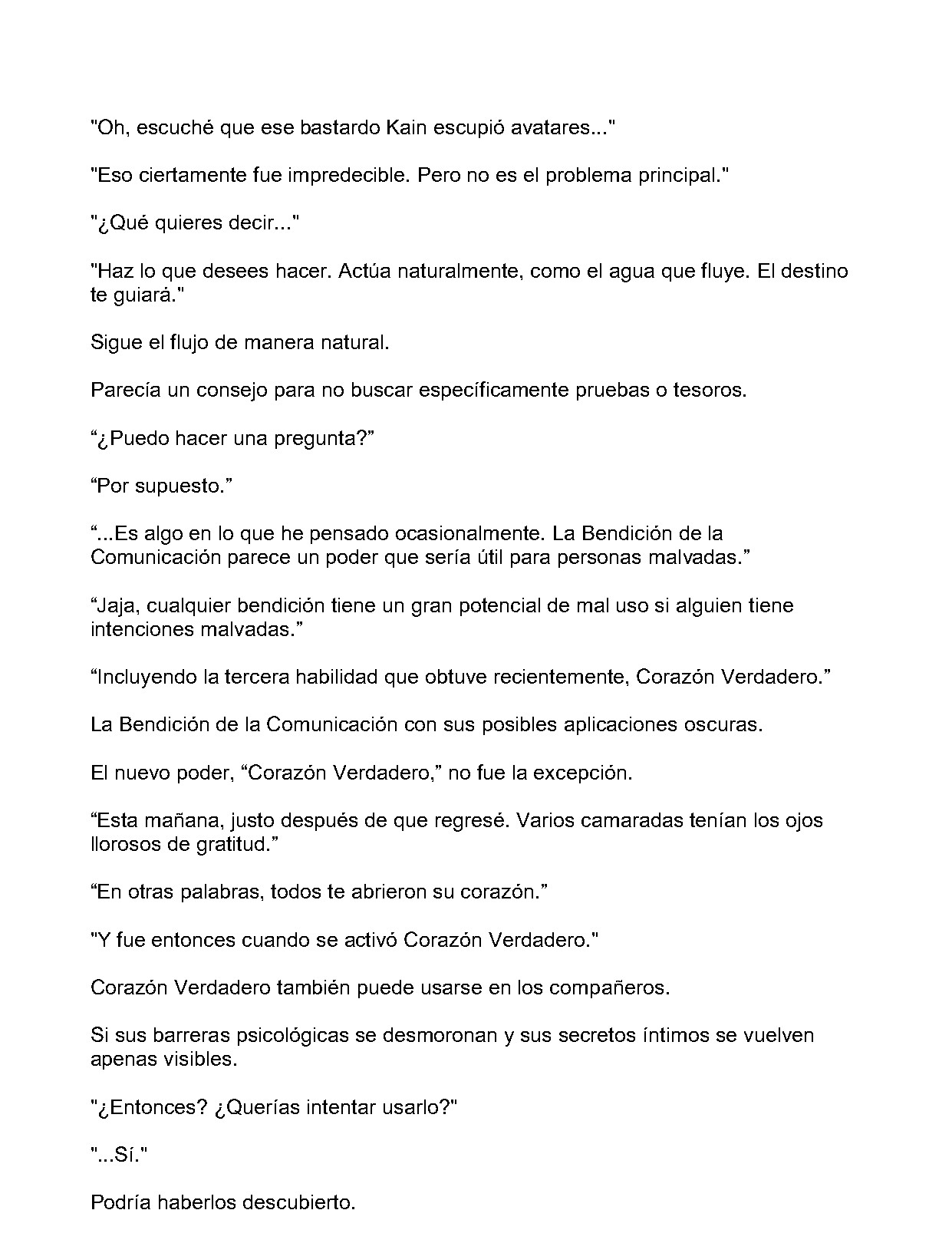 "Oh, escuché que ese bastardo Kain escupió avatares..."

"Eso ciertamente fue impredecible. Pero no es el problema principal."

"¿Qué quieres decir..."

"Haz lo que desees hacer. Actúa naturalmente, como el agua que fluye. El destino te guiará."

Sigue el flujo de manera natural.

Parecía un consejo para no buscar específicamente pruebas o tesoros.

“¿Puedo hacer una pregunta?”

“Por supuesto.”

“...Es algo en lo que he pensado ocasionalmente. La Bendición de la Comunicación parece un poder que sería útil para personas malvadas.”

“Jaja, cualquier bendición tiene un gran potencial de mal uso si alguien tiene intenciones malvadas.”

“Incluyendo la tercera habilidad que obtuve recientemente, Corazón Verdadero.”

La Bendición de la Comunicación con sus posibles aplicaciones oscuras.

El nuevo poder, “Corazón Verdadero,” no fue la excepción.

“Esta mañana, justo después de que regresé. Varios camaradas tenían los ojos llorosos de gratitud.”

“En otras palabras, todos te abrieron su corazón.”

"Y fue entonces cuando se activó Corazón Verdadero."

Corazón Verdadero también puede usarse en los compañeros.

Si sus barreras psicológicas se desmoronan y sus secretos íntimos se vuelven apenas visibles.

"¿Entonces? ¿Querías intentar usarlo?"

"...Sí."

Podría haberlos descubierto.